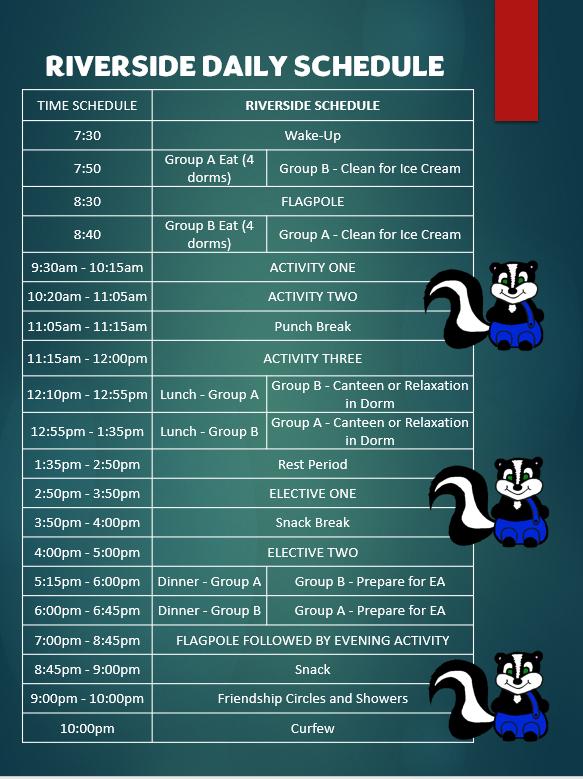 RIVERSIDE DAILY SCHEDULE

| TIME SCHEDULE | RIVERSIDE SCHEDULE | |
|---|---|---|
| 7:30 | Wake-Up | |
| 7:50 | Group A Eat (4 dorms) | Group B - Clean for Ice Cream |
| 8:30 | FLAGPOLE | |
| 8:40 | Group B Eat (4 dorms) | Group A - Clean for Ice Cream |
| 9:30am - 10:15am | ACTIVITY ONE | |
| 10:20am - 11:05am | ACTIVITY TWO | |
| 11:05am - 11:15am | Punch Break | |
| 11:15am - 12:00pm | ACTIVITY THREE | |
| 12:10pm - 12:55pm | Lunch - Group A | Group B - Canteen or Relaxation in Dorm |
| 12:55pm - 1:35pm | Lunch - Group B | Group A - Canteen or Relaxation in Dorm |
| 1:35pm - 2:50pm | Rest Period | |
| 2:50pm - 3:50pm | ELECTIVE ONE | |
| 3:50pm - 4:00pm | Snack Break | |
| 4:00pm - 5:00pm | ELECTIVE TWO | |
| 5:15pm - 6:00pm | Dinner - Group A | Group B - Prepare for EA |
| 6:00pm - 6:45pm | Dinner - Group B | Group A - Prepare for EA |
| 7:00pm - 8:45pm | FLAGPOLE FOLLOWED BY EVENING ACTIVITY | |
| 8:45pm - 9:00pm | Snack | |
| 9:00pm - 10:00pm | Friendship Circles and Showers | |
| 10:00pm | Curfew | |